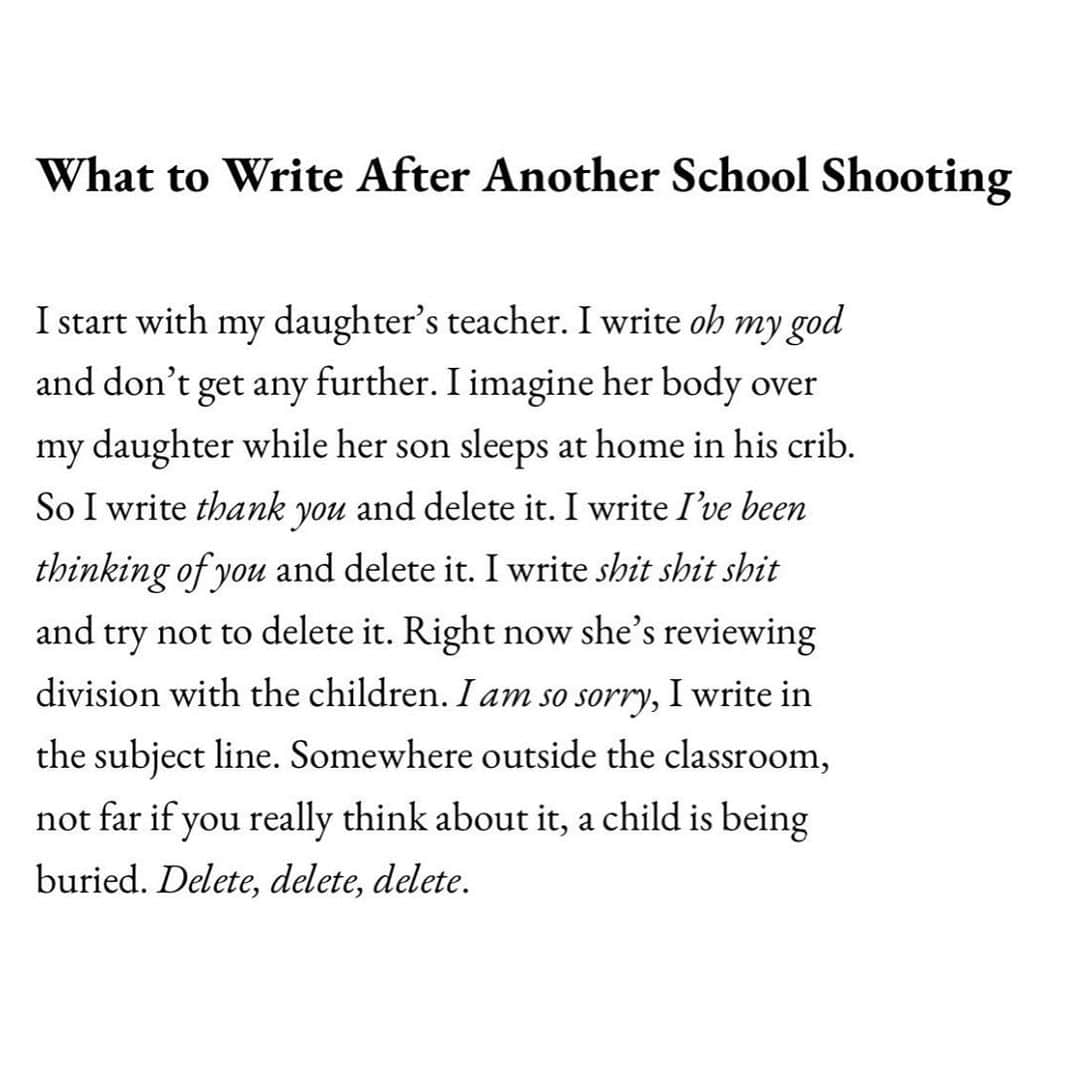 What to Write After Another School Shooting

I start with my daughter's teacher. I write oh my god and don't get any further. I imagine her body over my daughter while her son sleeps at home in his crib. So I write thank you and delete it. I write I've been thinking of you and delete it. I write shit shit shit and try not to delete it. Right now she's reviewing division with the children. I am so sorry, I write in the subject line. Somewhere outside the classroom, not far if you really think about it, a child is being buried. Delete, delete, delete.